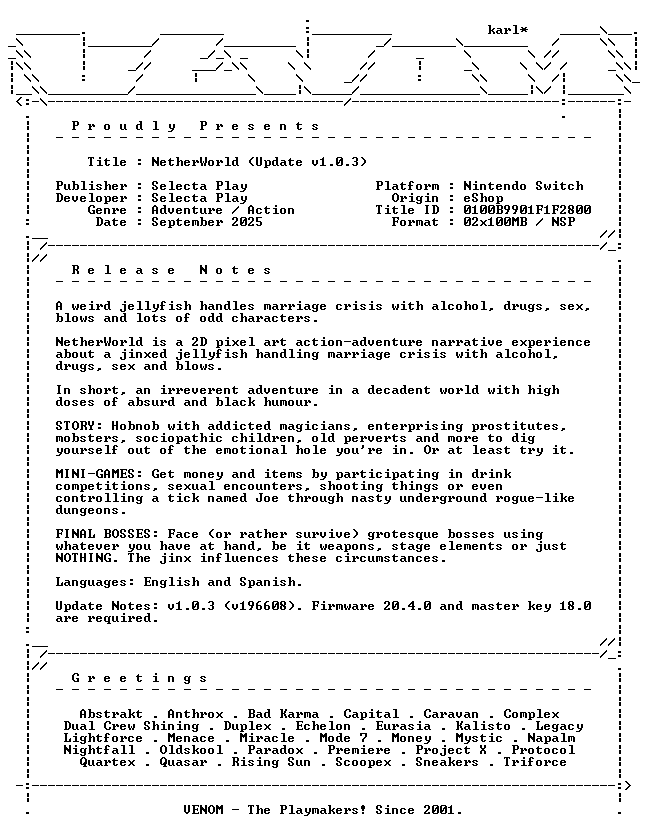 karl*

P r o u d l y   P r e s e n t s

Title : NetherWorld (Update v1.0.3)

Publisher : Selecta Play
Developer : Selecta Play
Genre : Adventure / Action
Date : September 2025

Platform : Nintendo Switch
Origin : eShop
Title ID : 0100B9901F1F2800
Format : 02x100MB / NSP

R e l e a s e   N o t e s

A weird jellyfish handles marriage crisis with alcohol, drugs, sex, blows and lots of odd characters.

NetherWorld is a 2D pixel art action-adventure narrative experience about a jinxed jellyfish handling marriage crisis with alcohol, drugs, sex and blows.

In short, an irreverent adventure in a decadent world with high doses of absurd and black humour.

STORY: Hobnob with addicted magicians, enterprising prostitutes, mobsters, sociopathic children, old perverts and more to dig yourself out of the emotional hole you're in. Or at least try it.

MINI-GAMES: Get money and items by participating in drink competitions, sexual encounters, shooting things or even controlling a tick named Joe through nasty underground rogue-like dungeons.

FINAL BOSSES: Face (or rather survive) grotesque bosses using whatever you have at hand, be it weapons, stage elements or just NOTHING. The jinx influences these circumstances.

Languages: English and Spanish.

Update Notes: v1.0.3 (v196608). Firmware 20.4.0 and master key 18.0 are required.

G r e e t i n g s

Abstrakt . Anthrox . Bad Karma . Capital . Caravan . Complex
Dual Crew Shining . Duplex . Echelon . Eurasia . Kalisto . Legacy
Lightforce . Menace . Miracle . Mode 7 . Money . Mystic . Napalm
Nightfall . Oldskool . Paradox . Premiere . Project X . Protocol
Quartex . Quasar . Rising Sun . Scoopex . Sneakers . Triforce

VENOM - The Playmakers! Since 2001.